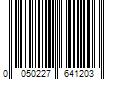 0 050227 641203